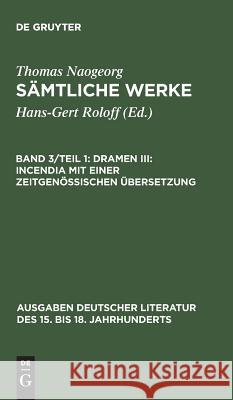 DE GRUYTER

Thomas Naogeorg
SÄMTLICHE WERKE

Hans-Gert Roloff (Ed.)

BAND 3/TEIL 1: DRAMEN III: INCENDIA MIT EINER ZEITGENÖSSISCHEN ÜBERSETZUNG

AUSGABEN DEUTSCHER LITERATUR DES 15. BIS 18. JAHRHUNDERTS

DE G

Kraina Książek